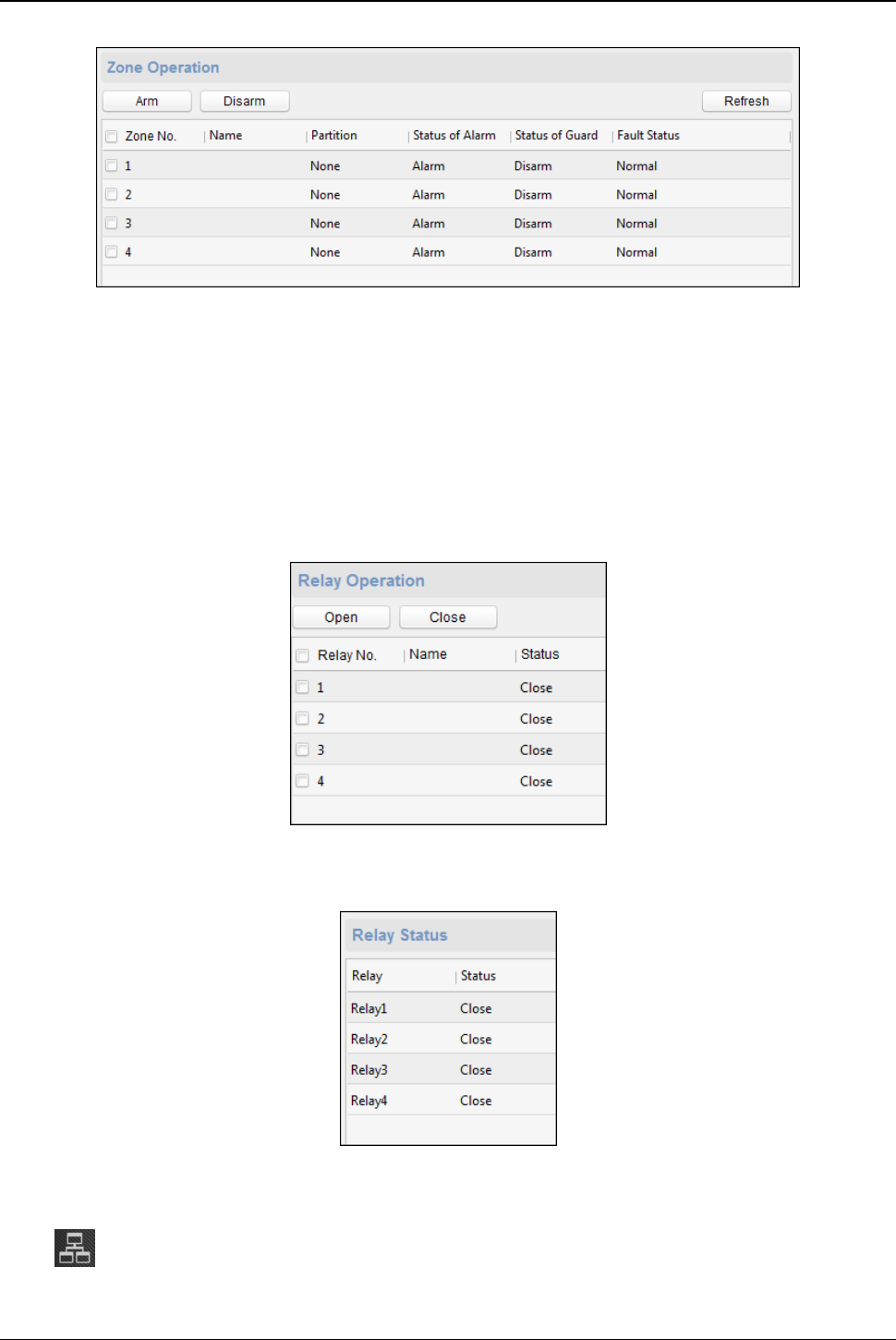 Zone Operation

Arm Disarm Refresh

| ☐ Zone No. | Name | Partition | Status of Alarm | Status of Guard | Fault Status |
|---|---|---|---|---|---|
| ☐ 1 | | None | Alarm | Disarm | Normal |
| ☐ 2 | | None | Alarm | Disarm | Normal |
| ☐ 3 | | None | Alarm | Disarm | Normal |
| ☐ 4 | | None | Alarm | Disarm | Normal |

Relay Operation

Open Close

| ☐ Relay No. | Name | Status |
|---|---|---|
| ☐ 1 | | Close |
| ☐ 2 | | Close |
| ☐ 3 | | Close |
| ☐ 4 | | Close |

Relay Status

| Relay | Status |
|---|---|
| Relay1 | Close |
| Relay2 | Close |
| Relay3 | Close |
| Relay4 | Close |